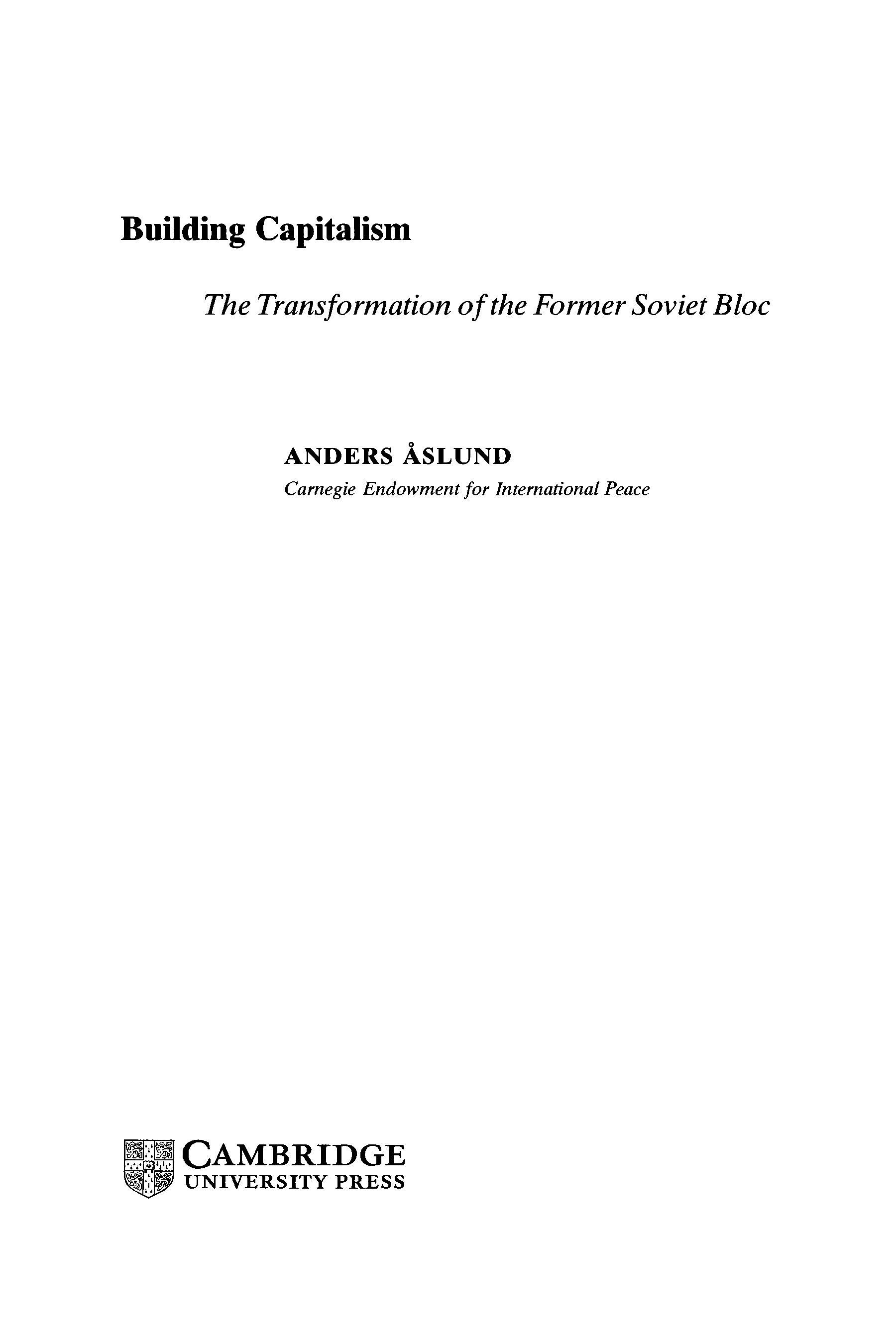 Building Capitalism

The Transformation of the Former Soviet Bloc

ANDERS ÅSLUND
Carnegie Endowment for International Peace

CAMBRIDGE
UNIVERSITY PRESS